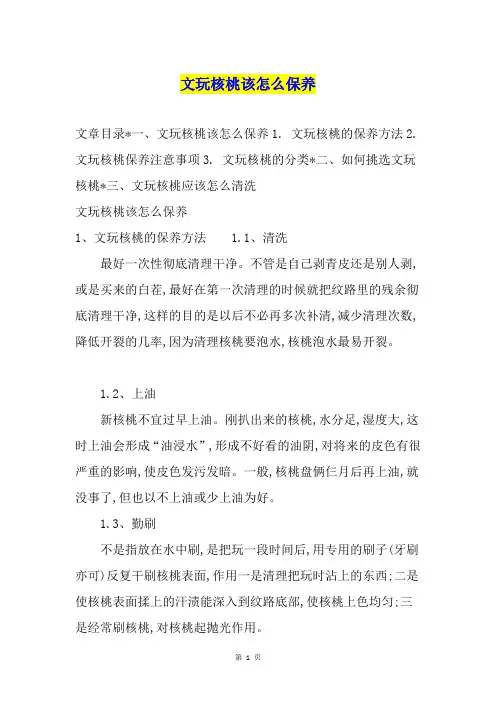 文玩核桃该怎么保养

文章目录*一、文玩核桃该怎么保养 1. 文玩核桃的保养方法 2. 文玩核桃保养注意事项 3. 文玩核桃的分类*二、如何挑选文玩核桃*三、文玩核桃应该怎么清洗

文玩核桃该怎么保养

1、文玩核桃的保养方法　　1.1、清洗

最好一次性彻底清理干净。不管是自己剥青皮还是别人剥，或是买来的白茬，最好在第一次清理的时候就把纹路里的残余彻底清理干净，这样的目的是以后不必再多次补清，减少清理次数，降低开裂的几率，因为清理核桃要泡水，核桃泡水最易开裂。

1.2、上油

新核桃不宜过早上油。刚扒出来的核桃，水分足，湿度大，这时上油会形成“油浸水”，形成不好看的油阴，对将来的皮色有很严重的影响，使皮色发污发暗。一般，核桃盘俩仨月后再上油，就没事了，但也以不上油或少上油为好。

1.3、勤刷

不是指放在水中刷，是把玩一段时间后，用专用的刷子(牙刷亦可)反复干刷核桃表面，作用一是清理把玩时沾上的东西；二是使核桃表面揉上的汗渍能深入到纹路底部，使核桃上色均匀；三是经常刷核桃，对核桃起抛光作用。

第 1 页